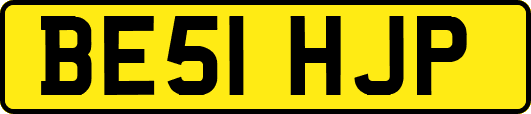 BE51 HJP